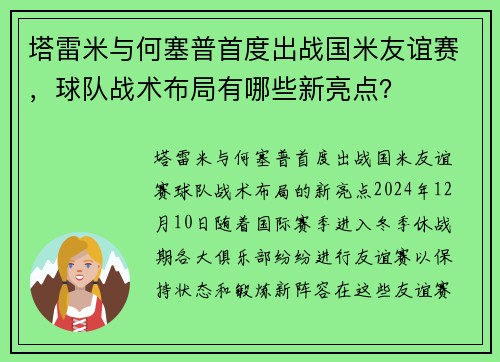 塔雷米与何塞普首度出战国米友谊赛，球队战术布局有哪些新亮点?

塔雷米与何塞普首度出战国米友谊赛球队战术布局的新亮点2024年12月10日随着国际赛季进入冬季休战期各大俱乐部纷纷进行友谊赛以保持状态和锻炼新阵容在这些友谊赛